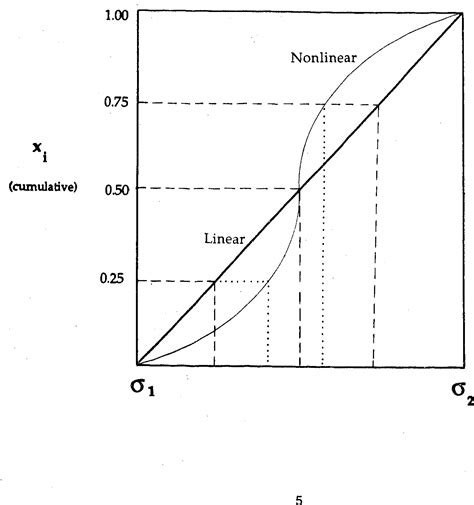 1.00

Nonlinear

0.75

$x_i$

(cumulative)

0.50

Linear

0.25

$\sigma_1$

$\sigma_2$

5